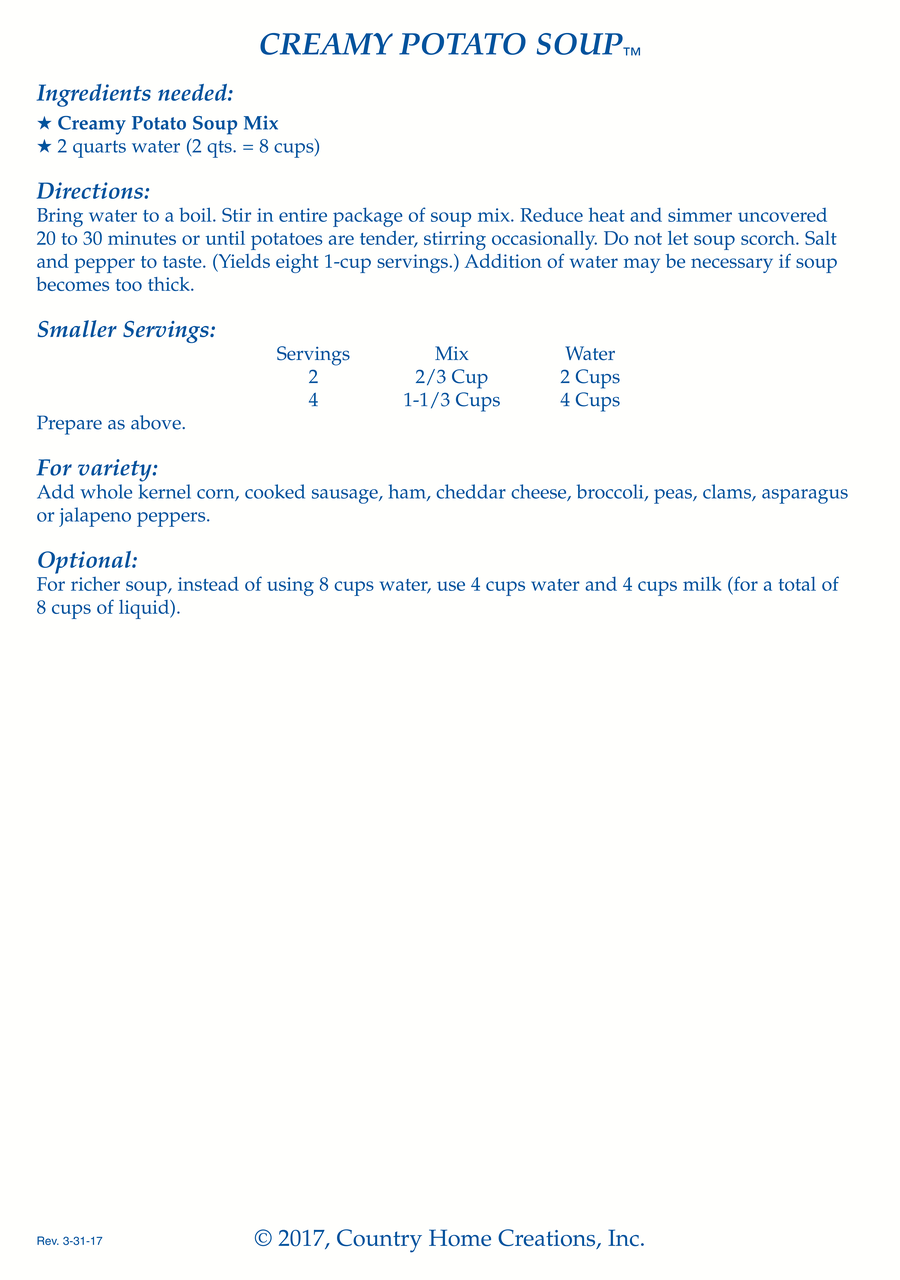 CREAMY POTATO SOUP™

Ingredients needed:
★ Creamy Potato Soup Mix
★ 2 quarts water (2 qts. = 8 cups)

Directions:
Bring water to a boil. Stir in entire package of soup mix. Reduce heat and simmer uncovered 20 to 30 minutes or until potatoes are tender, stirring occasionally. Do not let soup scorch. Salt and pepper to taste. (Yields eight 1-cup servings.) Addition of water may be necessary if soup becomes too thick.

Smaller Servings:

| Servings | Mix | Water |
|---|---|---|
| 2 | 2/3 Cup | 2 Cups |
| 4 | 1-1/3 Cups | 4 Cups |

Prepare as above.

For variety:
Add whole kernel corn, cooked sausage, ham, cheddar cheese, broccoli, peas, clams, asparagus or jalapeno peppers.

Optional:
For richer soup, instead of using 8 cups water, use 4 cups water and 4 cups milk (for a total of 8 cups of liquid).

Rev. 3-31-17

© 2017, Country Home Creations, Inc.